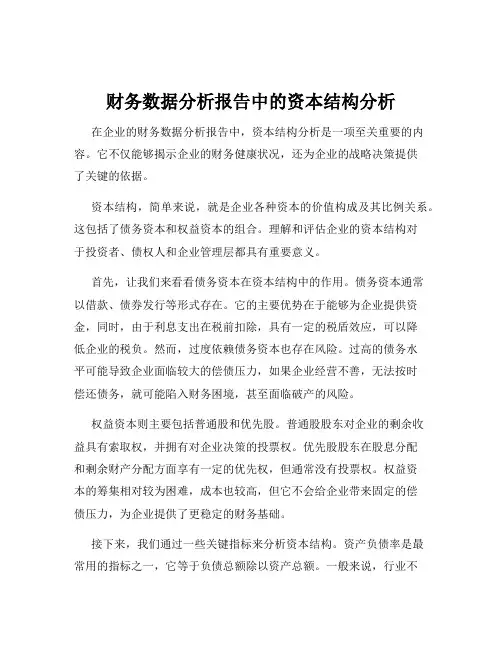 财务数据分析报告中的资本结构分析

在企业的财务数据分析报告中，资本结构分析是一项至关重要的内容。它不仅能够揭示企业的财务健康状况，还为企业的战略决策提供了关键的依据。

资本结构，简单来说，就是企业各种资本的价值构成及其比例关系。这包括了债务资本和权益资本的组合。理解和评估企业的资本结构对于投资者、债权人和企业管理层都具有重要意义。

首先，让我们来看看债务资本在资本结构中的作用。债务资本通常以借款、债券发行等形式存在。它的主要优势在于能够为企业提供资金，同时，由于利息支出在税前扣除，具有一定的税盾效应，可以降低企业的税负。然而，过度依赖债务资本也存在风险。过高的债务水平可能导致企业面临较大的偿债压力，如果企业经营不善，无法按时偿还债务，就可能陷入财务困境，甚至面临破产的风险。

权益资本则主要包括普通股和优先股。普通股股东对企业的剩余收益具有索取权，并拥有对企业决策的投票权。优先股股东在股息分配和剩余财产分配方面享有一定的优先权，但通常没有投票权。权益资本的筹集相对较为困难，成本也较高，但它不会给企业带来固定的偿债压力，为企业提供了更稳定的财务基础。

接下来，我们通过一些关键指标来分析资本结构。资产负债率是最常用的指标之一，它等于负债总额除以资产总额。一般来说，行业不